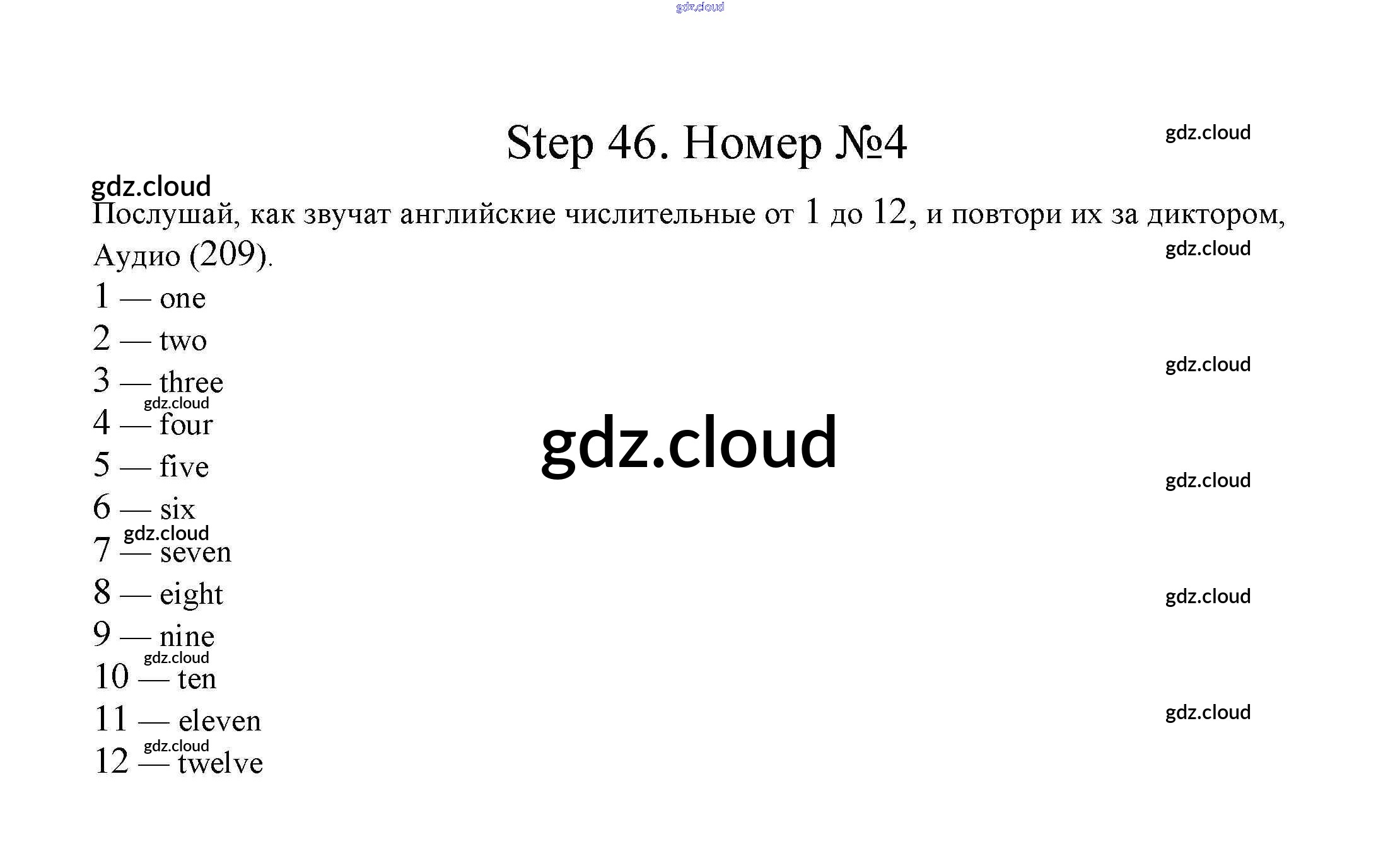 Step 46. Номер №4

Послушай, как звучат английские числительные от 1 до 12, и повтори их за диктором, Аудио (209).

1 — one
2 — two
3 — three
4 — four
5 — five
6 — six
7 — seven
8 — eight
9 — nine
10 — ten
11 — eleven
12 — twelve

gdz.cloud